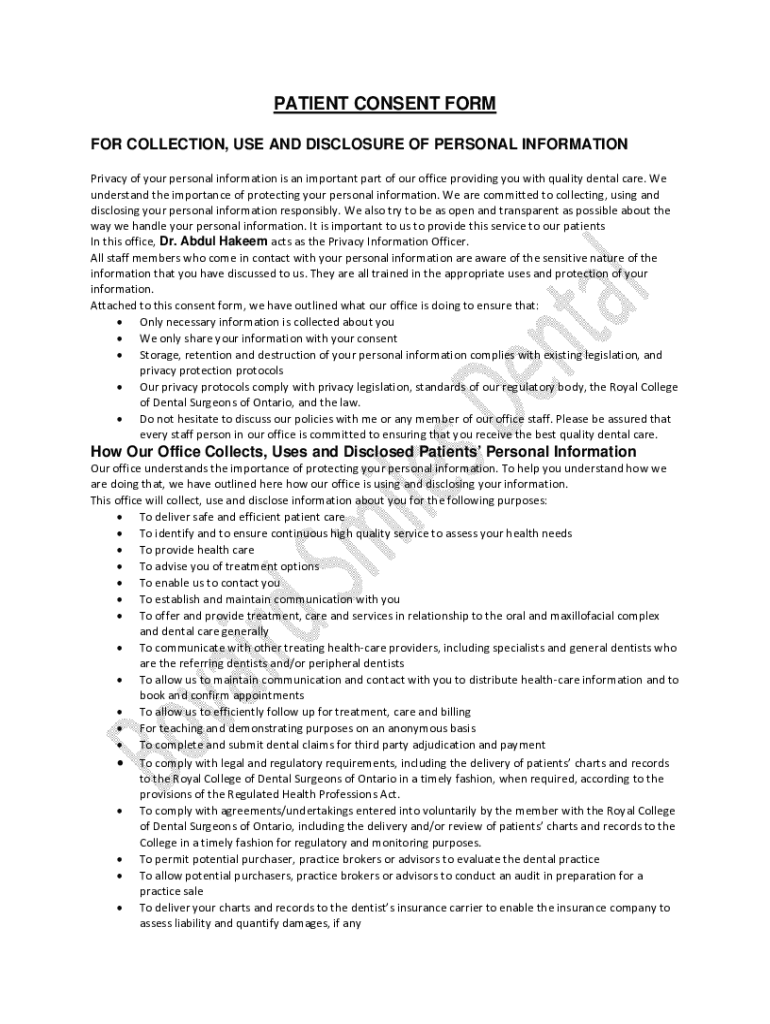 PATIENT CONSENT FORM

FOR COLLECTION, USE AND DISCLOSURE OF PERSONAL INFORMATION

Privacy of your personal information is an important part of our office providing you with quality dental care. We understand the importance of protecting your personal information. We are committed to collecting, using and disclosing your personal information responsibly. We also try to be as open and transparent as possible about the way we handle your personal information. It is important to us to provide this service to our patients
In this office, Dr. Abdul Hakeem acts as the Privacy Information Officer.
All staff members who come in contact with your personal information are aware of the sensitive nature of the information that you have discussed to us. They are all trained in the appropriate uses and protection of your information.
Attached to this consent form, we have outlined what our office is doing to ensure that:
• Only necessary information is collected about you
• We only share your information with your consent
• Storage, retention and destruction of your personal information complies with existing legislation, and privacy protection protocols
• Our privacy protocols comply with privacy legislation, standards of our regulatory body, the Royal College of Dental Surgeons of Ontario, and the law.
• Do not hesitate to discuss our policies with me or any member of our office staff. Please be assured that every staff person in our office is committed to ensuring that you receive the best quality dental care.

How Our Office Collects, Uses and Disclosed Patients' Personal Information
Our office understands the importance of protecting your personal information. To help you understand how we are doing that, we have outlined here how our office is using and disclosing your information.
This office will collect, use and disclose information about you for the following purposes:
• To deliver safe and efficient patient care
• To identify and to ensure continuous high quality service to assess your health needs
• To provide health care
• To advise you of treatment options
• To enable us to contact you
• To establish and maintain communication with you
• To offer and provide treatment, care and services in relationship to the oral and maxillofacial complex and dental care generally
• To communicate with other treating health-care providers, including specialists and general dentists who are the referring dentists and/or peripheral dentists
• To allow us to maintain communication and contact with you to distribute health-care information and to book and confirm appointments
• To allow us to efficiently follow up for treatment, care and billing
• For teaching and demonstrating purposes on an anonymous basis
• To complete and submit dental claims for third party adjudication and payment
• To comply with legal and regulatory requirements, including the delivery of patients' charts and records to the Royal College of Dental Surgeons of Ontario in a timely fashion, when required, according to the provisions of the Regulated Health Professions Act.
• To comply with agreements/undertakings entered into voluntarily by the member with the Royal College of Dental Surgeons of Ontario, including the delivery and/or review of patients' charts and records to the College in a timely fashion for regulatory and monitoring purposes.
• To permit potential purchaser, practice brokers or advisors to evaluate the dental practice
• To allow potential purchasers, practice brokers or advisors to conduct an audit in preparation for a practice sale
• To deliver your charts and records to the dentist's insurance carrier to enable the insurance company to assess liability and quantify damages, if any

Bur Smile Dental